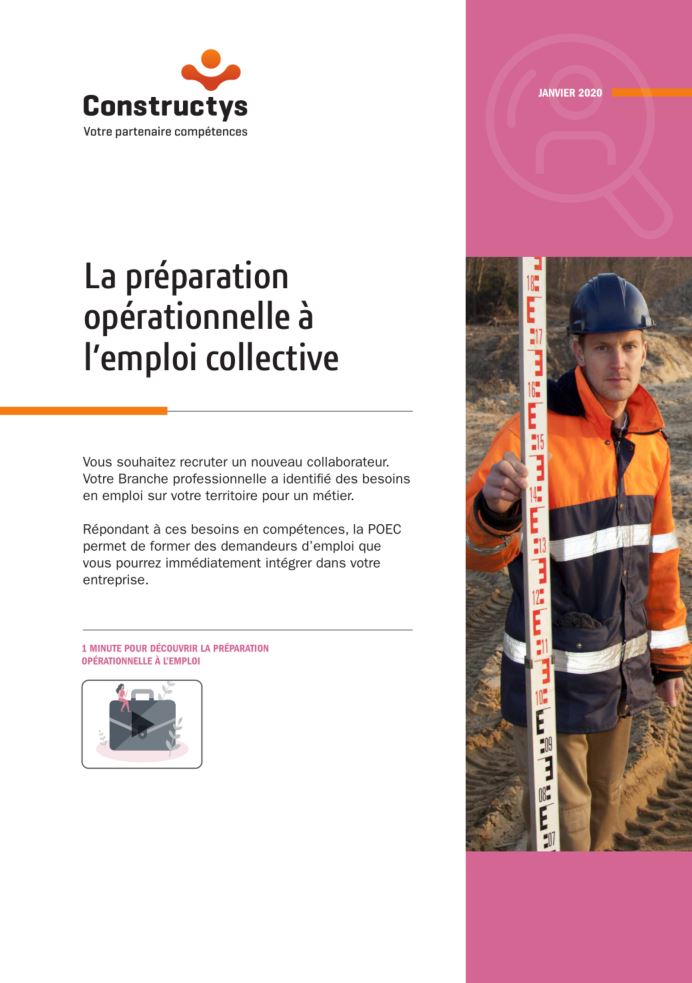 Constructys
Votre partenaire compétences

JANVIER 2020

La préparation opérationnelle à l'emploi collective

Vous souhaitez recruter un nouveau collaborateur. Votre Branche professionnelle a identifié des besoins en emploi sur votre territoire pour un métier.

Répondant à ces besoins en compétences, la POEC permet de former des demandeurs d'emploi que vous pourrez immédiatement intégrer dans votre entreprise.

1 MINUTE POUR DÉCOUVRIR LA PRÉPARATION OPÉRATIONNELLE À L'EMPLOI

18
17
16
15
14
13
12
11
10
09
08
07